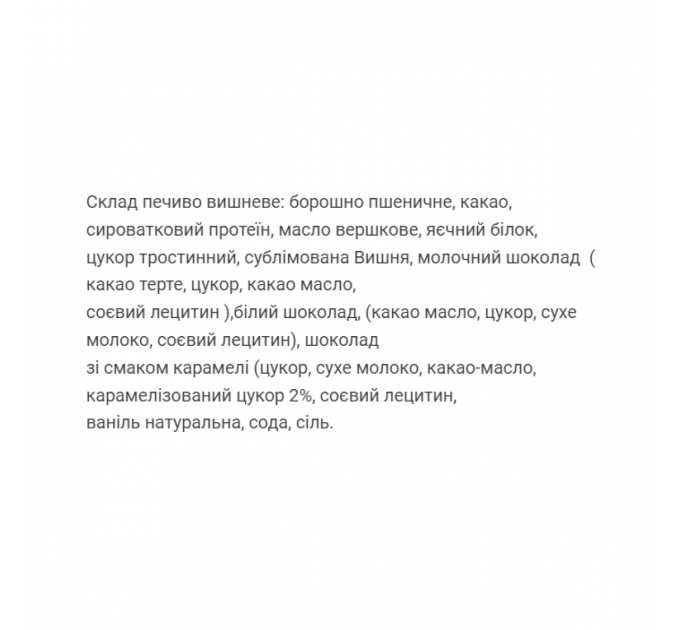 Склад печиво вишневе: борошно пшеничне, какао, сироватковий протеїн, масло вершкове, яєчний білок, цукор тростинний, сублімована Вишня, молочний шоколад ( какао терте, цукор, какао масло,
соєвий лецитин ),білий шоколад, (какао масло, цукор, сухе молоко, соєвий лецитин), шоколад
зі смаком карамелі (цукор, сухе молоко, какао-масло, карамелізований цукор 2%, соєвий лецитин,
ваніль натуральна, сода, сіль.